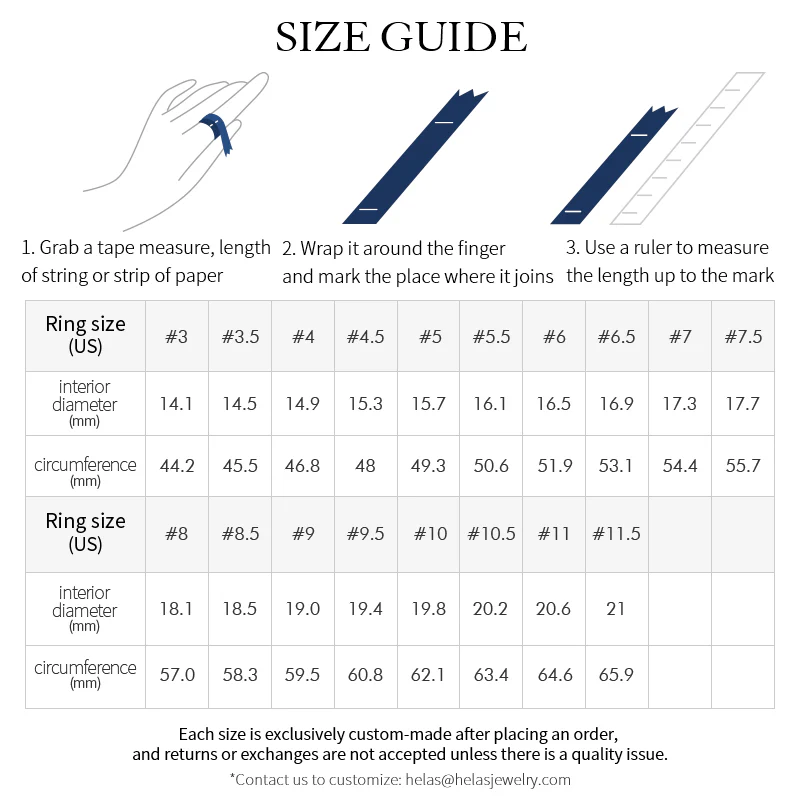 SIZE GUIDE

1. Grab a tape measure, length of string or strip of paper

2. Wrap it around the finger and mark the place where it joins

3. Use a ruler to measure the length up to the mark

| Ring size (US) | #3 | #3.5 | #4 | #4.5 | #5 | #5.5 | #6 | #6.5 | #7 | #7.5 |
|---|---|---|---|---|---|---|---|---|---|---|
| interior diameter (mm) | 14.1 | 14.5 | 14.9 | 15.3 | 15.7 | 16.1 | 16.5 | 16.9 | 17.3 | 17.7 |
| circumference (mm) | 44.2 | 45.5 | 46.8 | 48 | 49.3 | 50.6 | 51.9 | 53.1 | 54.4 | 55.7 |
| Ring size (US) | #8 | #8.5 | #9 | #9.5 | #10 | #10.5 | #11 | #11.5 | | |
| interior diameter (mm) | 18.1 | 18.5 | 19.0 | 19.4 | 19.8 | 20.2 | 20.6 | 21 | | |
| circumference (mm) | 57.0 | 58.3 | 59.5 | 60.8 | 62.1 | 63.4 | 64.6 | 65.9 | | |

Each size is exclusively custom-made after placing an order, and returns or exchanges are not accepted unless there is a quality issue.

*Contact us to customize: helas@helasjewelry.com